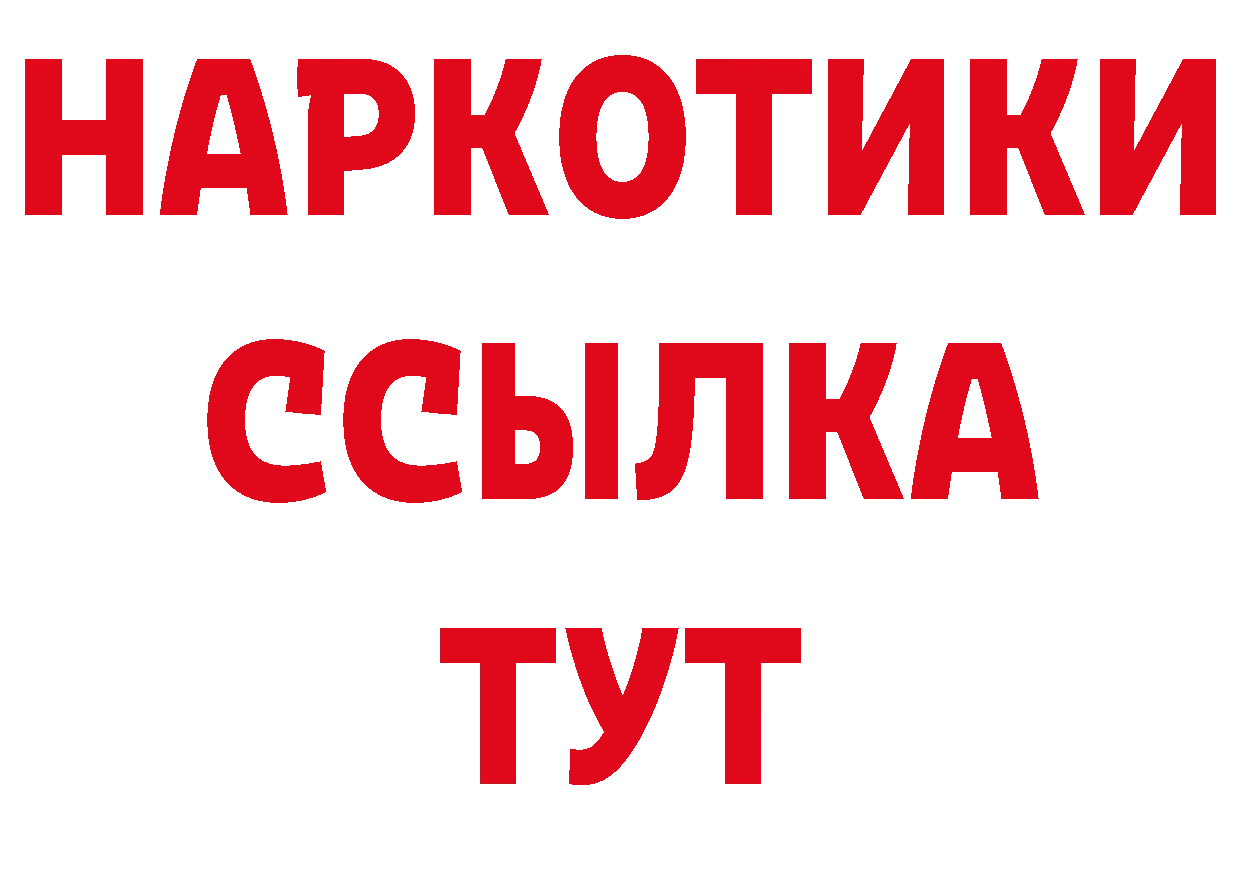 НАРКОТИКИ ССЫЛКА ТУТ